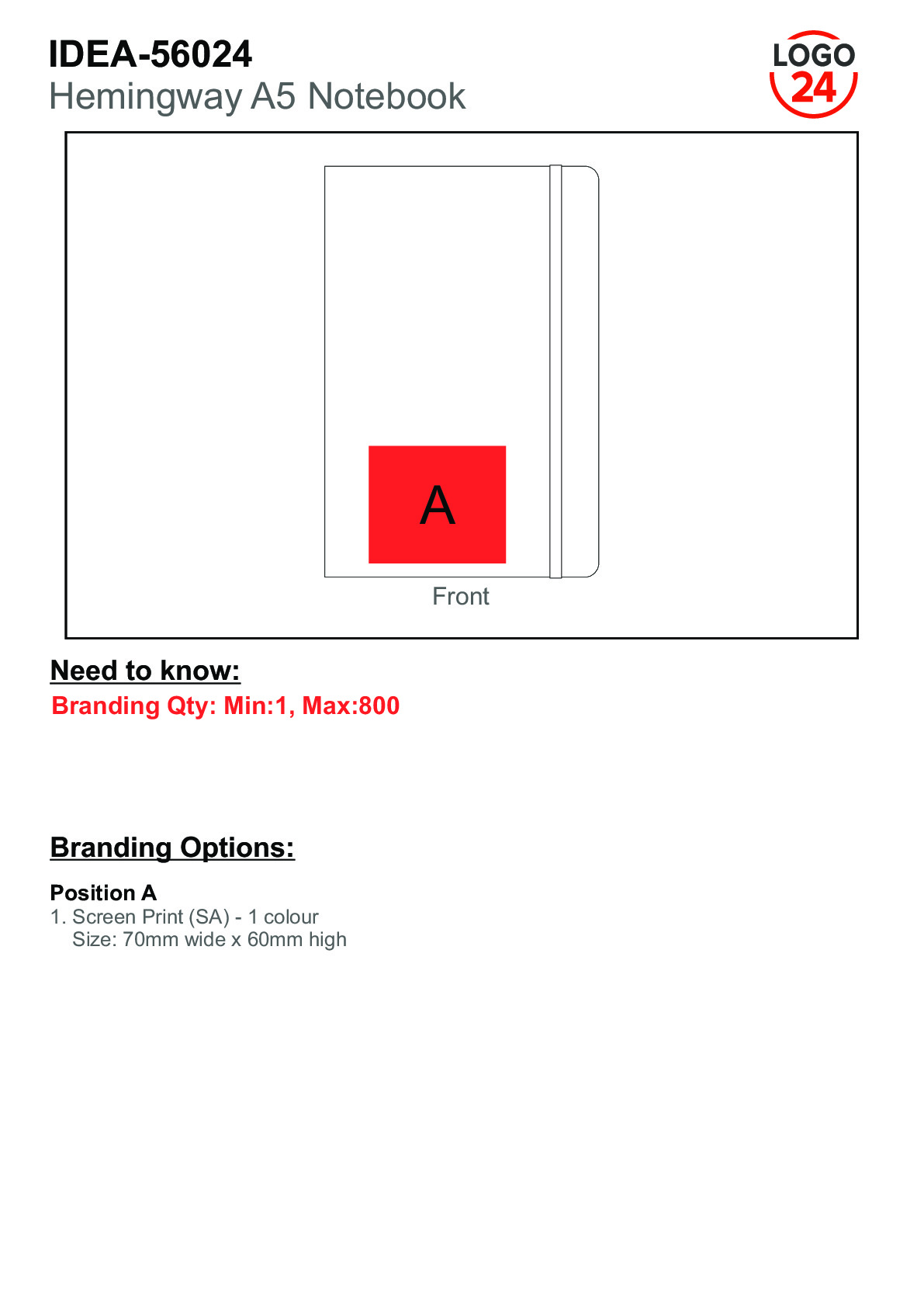 IDEA-56024
Hemingway A5 Notebook

LOGO
24

A

Front

Need to know:
Branding Qty: Min:1, Max:800

Branding Options:

Position A
1. Screen Print (SA) - 1 colour
Size: 70mm wide x 60mm high